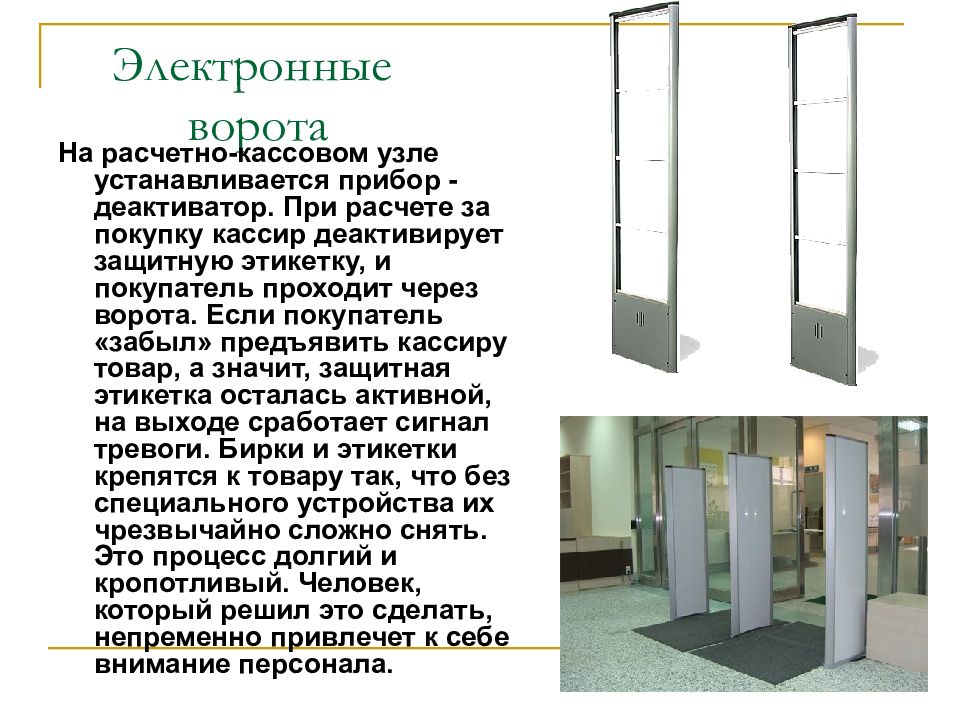 Электронные ворота

На расчетно-кассовом узле устанавливается прибор - деактиватор. При расчете за покупку кассир деактивирует защитную этикетку, и покупатель проходит через ворота. Если покупатель «забыл» предъявить кассиру товар, а значит, защитная этикетка осталась активной, на выходе сработает сигнал тревоги. Бирки и этикетки крепятся к товару так, что без специального устройства их чрезвычайно сложно снять. Это процесс долгий и кропотливый. Человек, который решил это сделать, непременно привлечет к себе внимание персонала.